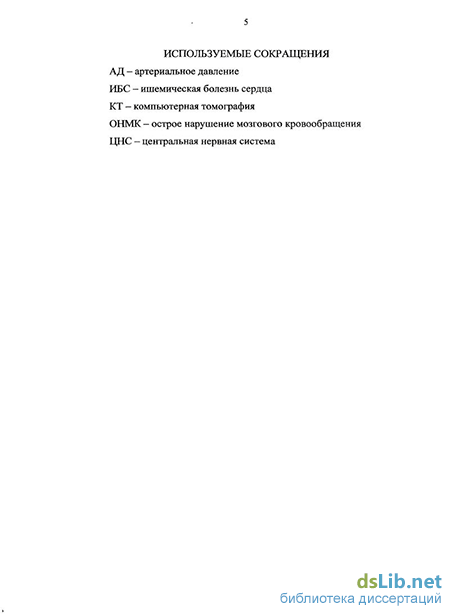 5

ИСПОЛЬЗУЕМЫЕ СОКРАЩЕНИЯ

АД – артериальное давление

ИБС – ишемическая болезнь сердца

КТ – компьютерная томография

ОНМК – острое нарушение мозгового кровообращения

ЦНС – центральная нервная система

dsLib.net
библиотека диссертаций